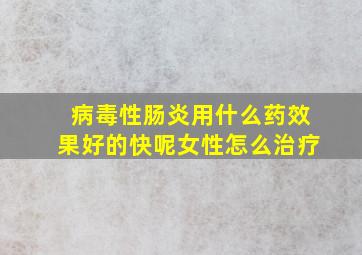 病毒性肠炎用什么药效果好的快呢女性怎么治疗